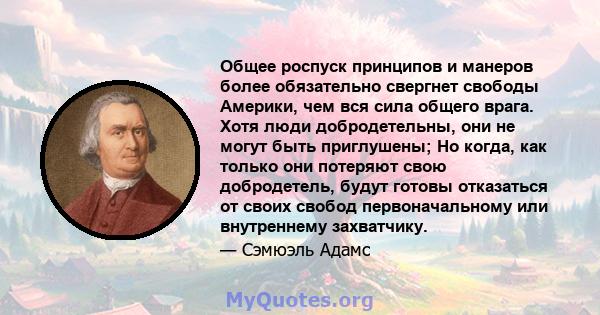 Общее роспуск принципов и манеров более обязательно свергнет свободы Америки, чем вся сила общего врага. Хотя люди добродетельны, они не могут быть приглушены; Но когда, как только они потеряют свою добродетель, будут готовы отказаться от своих свобод первоначальному или внутреннему захватчику.

— Сэмюэль Адамс

MyQuotes.org